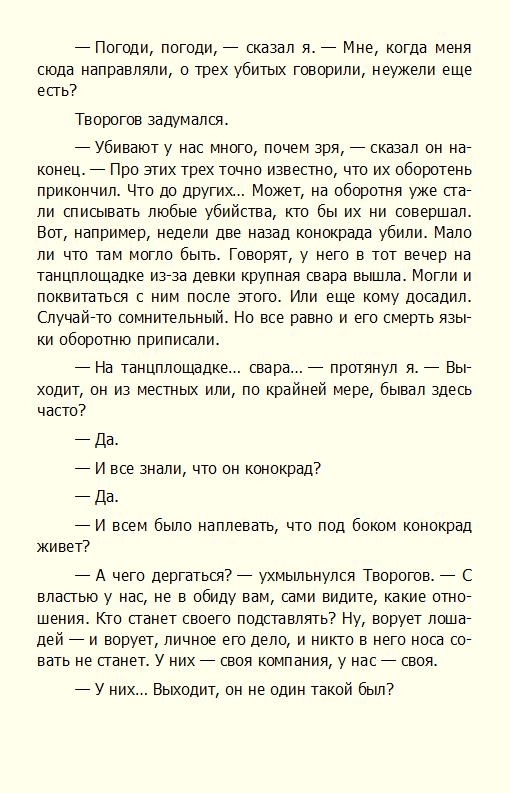 — Погоди, погоди, — сказал я. — Мне, когда меня сюда направляли, о трех убитых говорили, неужели еще есть?

Творогов задумался.

— Убивают у нас много, почем зря, — сказал он наконец. — Про этих трех точно известно, что их оборотень прикончил. Что до других... Может, на оборотня уже стали списывать любые убийства, кто бы их ни совершал. Вот, например, недели две назад конокрада убили. Мало ли что там могло быть. Говорят, у него в тот вечер на танцплощадке из-за девки крупная свара вышла. Могли и поквитаться с ним после этого. Или еще кому досадил. Случай-то сомнительный. Но все равно и его смерть языки оборотню приписали.

— На танцплощадке... свара... — протянул я. — Выходит, он из местных или, по крайней мере, бывал здесь часто?

— Да.

— И все знали, что он конокрад?

— Да.

— И всем было наплевать, что под боком конокрад живет?

— А чего дергаться? — ухмыльнулся Творогов. — С властью у нас, не в обиду вам, сами видите, какие отношения. Кто станет своего подставлять? Ну, ворует лошадей — и ворует, личное его дело, и никто в него носа совать не станет. У них — своя компания, у нас — своя.

— У них... Выходит, он не один такой был?